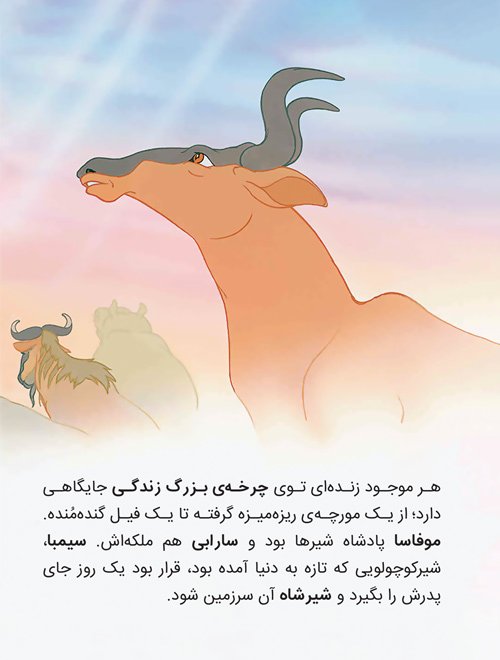 هر موجود زنده‌ای توی چرخه‌ی بزرگ زندگی جایگاهی دارد؛ از یک مورچه‌ی ریزه‌میزه گرفته تا یک فیل گنده‌مُنده. موفاسا پادشاه شیرها بود و سارابی هم ملکه‌اش. سیمبا، شیرکوچولویی که تازه به دنیا آمده بود، قرار بود یک روز جای پدرش را بگیرد و شیرشاه آن سرزمین شود.